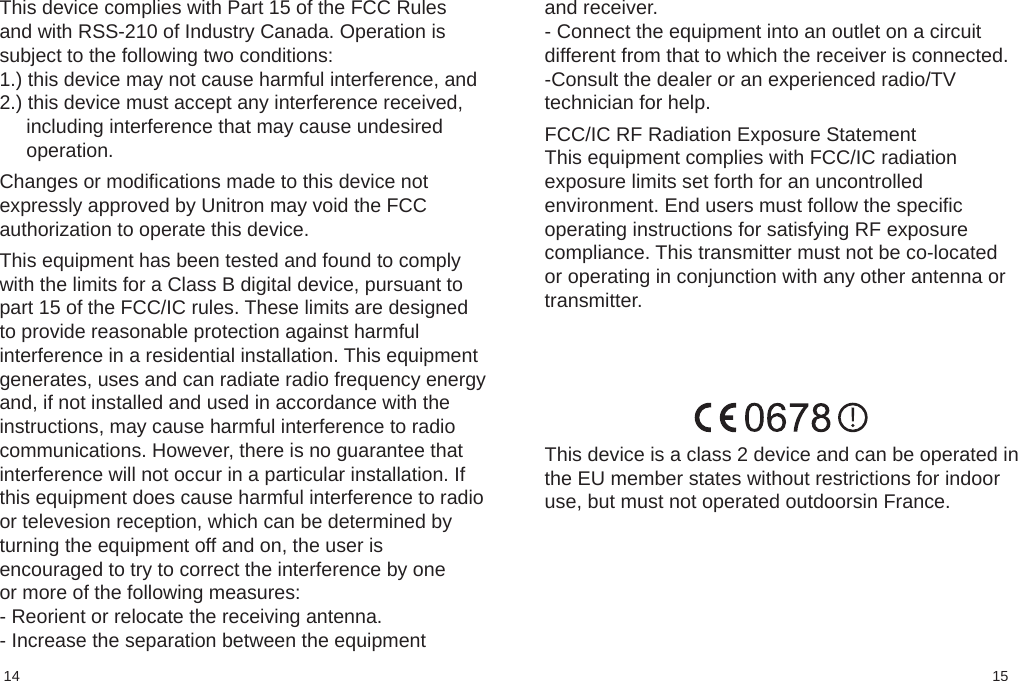 This device complies with Part 15 of the FCC Rules and with RSS-210 of Industry Canada. Operation is subject to the following two conditions:
1.) this device may not cause harmful interference, and
2.) this device must accept any interference received, including interference that may cause undesired operation.

Changes or modifications made to this device not expressly approved by Unitron may void the FCC authorization to operate this device.

This equipment has been tested and found to comply with the limits for a Class B digital device, pursuant to part 15 of the FCC/IC rules. These limits are designed to provide reasonable protection against harmful interference in a residential installation. This equipment generates, uses and can radiate radio frequency energy and, if not installed and used in accordance with the instructions, may cause harmful interference to radio communications. However, there is no guarantee that interference will not occur in a particular installation. If this equipment does cause harmful interference to radio or televesion reception, which can be determined by turning the equipment off and on, the user is encouraged to try to correct the interference by one or more of the following measures:
- Reorient or relocate the receiving antenna.
- Increase the separation between the equipment

14

and receiver.
- Connect the equipment into an outlet on a circuit different from that to which the receiver is connected.
-Consult the dealer or an experienced radio/TV technician for help.

FCC/IC RF Radiation Exposure Statement
This equipment complies with FCC/IC radiation exposure limits set forth for an uncontrolled environment. End users must follow the specific operating instructions for satisfying RF exposure compliance. This transmitter must not be co-located or operating in conjunction with any other antenna or transmitter.

CE 0678 !

This device is a class 2 device and can be operated in the EU member states without restrictions for indoor use, but must not operated outdoorsin France.

15